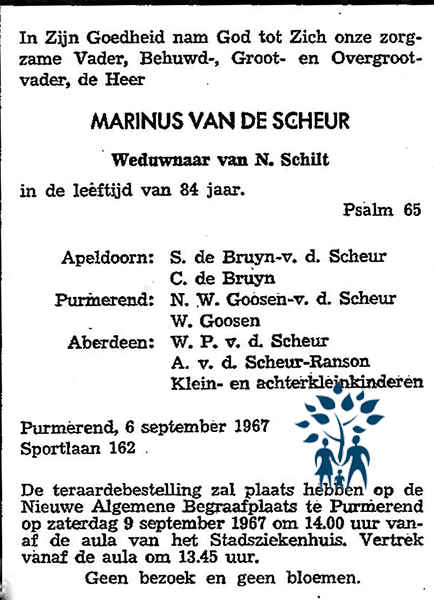 In Zijn Goedheid nam God tot Zich onze zorgzame Vader, Behuwd-, Groot- en Overgrootvader, de Heer

MARINUS VAN DE SCHEUR

Weduwnaar van N. Schilt

in de leeftijd van 84 jaar.

Psalm 65

Apeldoorn: S. de Bruyn-v. d. Scheur
C. de Bruyn
Purmerend: N. W. Goosen-v. d. Scheur
W. Goosen
Aberdeen: W. P. v. d. Scheur
A. v. d. Scheur-Ranson
Klein- en achterkleinkinderen

Purmerend, 6 september 1967
Sportlaan 162

De teraardebestelling zal plaats hebben op de Nieuwe Algemene Begraafplaats te Purmerend op zaterdag 9 september 1967 om 14.00 uur vanaf de aula van het Stadsziekenhuis. Vertrek vanaf de aula om 13.45 uur.

Geen bezoek en geen bloemen.